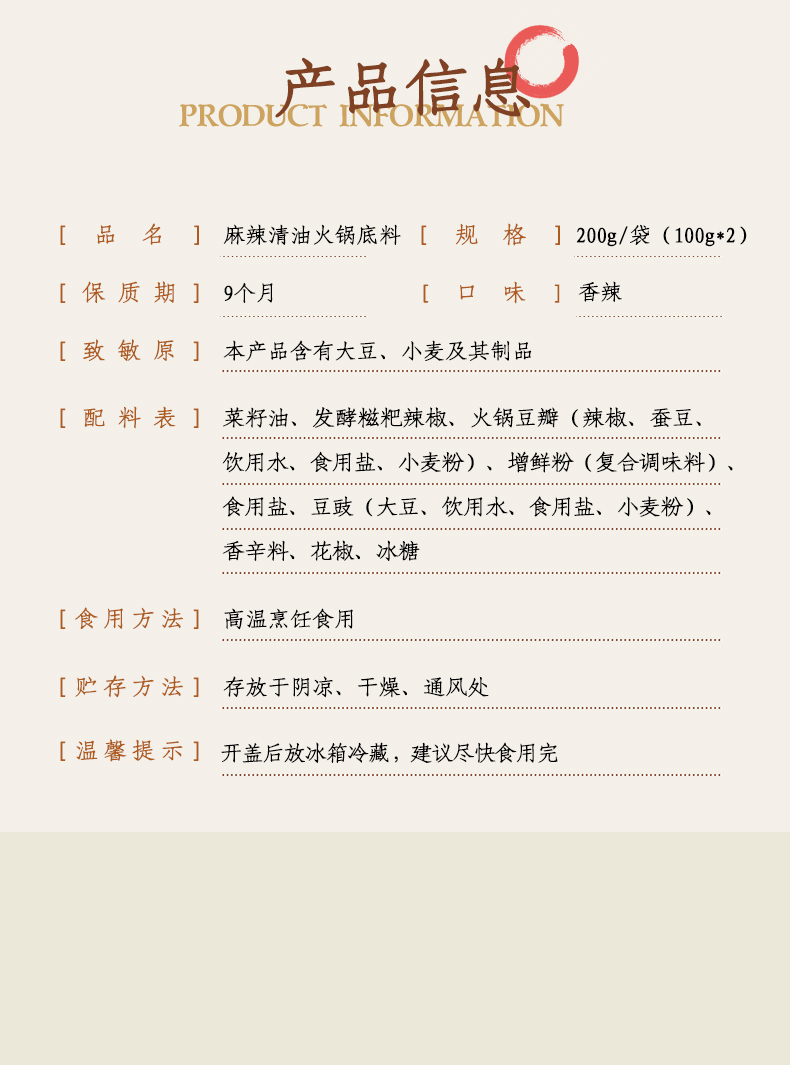 产品信息
PRODUCT INFORMATION

[ 品 名 ] 麻辣清油火锅底料 [ 规 格 ] 200g/袋（100g*2）

[ 保 质 期 ] 9个月 [ 口 味 ] 香辣

[ 致 敏 原 ] 本产品含有大豆、小麦及其制品

[ 配 料 表 ] 菜籽油、发酵糍粑辣椒、火锅豆瓣（辣椒、蚕豆、饮用水、食用盐、小麦粉）、增鲜粉（复合调味料）、食用盐、豆豉（大豆、饮用水、食用盐、小麦粉）、香辛料、花椒、冰糖

[ 食 用 方 法 ] 高温烹饪食用

[ 贮 存 方 法 ] 存放于阴凉、干燥、通风处

[ 温 馨 提 示 ] 开盖后放冰箱冷藏，建议尽快食用完